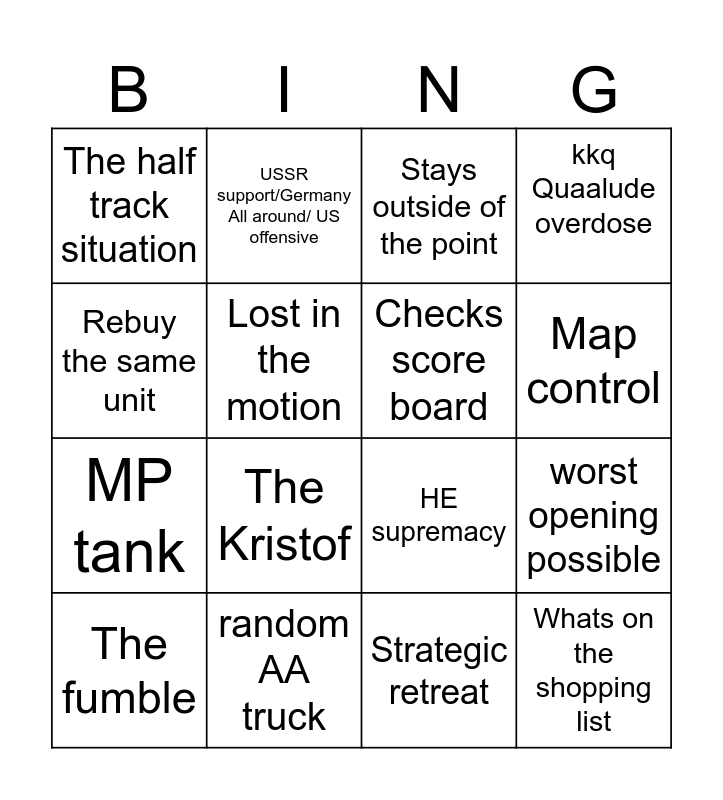 | B | I | N | G |
|---|---|---|---|
| The half track situation | USSR support/Germany All around/ US offensive | Stays outside of the point | kkq Quaalude overdose |
| Rebuy the same unit | Lost in the motion | Checks score board | Map control |
| MP tank | The Kristof | HE supremacy | worst opening possible |
| The fumble | random AA truck | Strategic retreat | Whats on the shopping list |